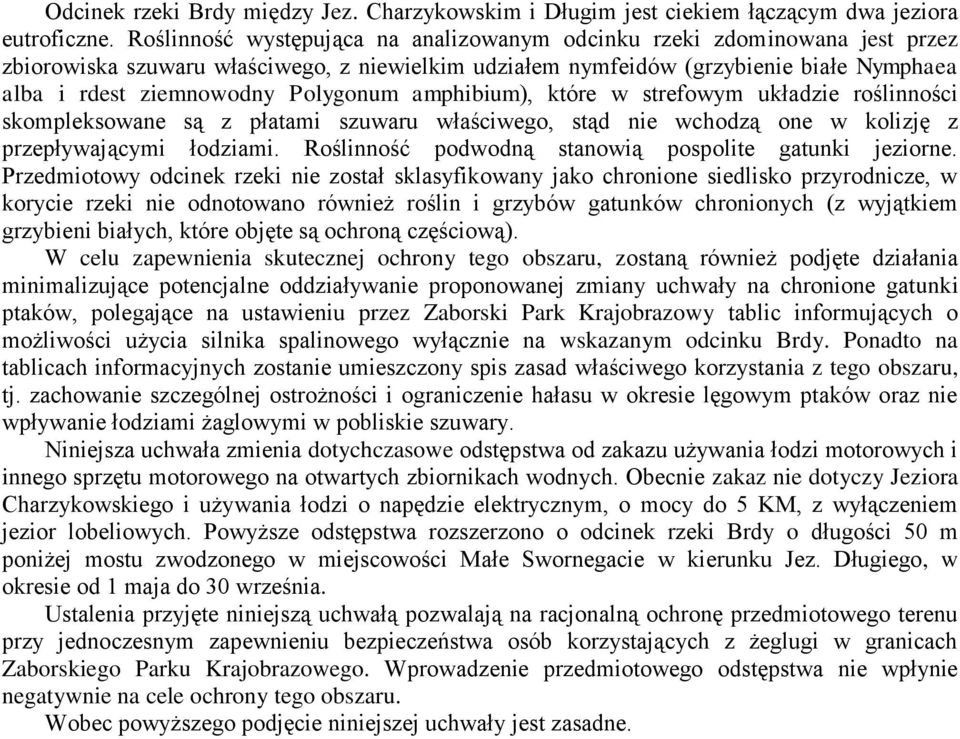 Odcinek rzeki Brdy między Jez. Charzykowskim i Długim jest ciekiem łączącym dwa jeziora eutroficzne. Roślinność występująca na analizowanym odcinku rzeki zdominowana jest przez zbiorowiska szuwaru właściwego, z niewielkim udziałem nymfeidów (grzybienie białe Nymphaea alba i rdest ziemnowodny Polygonum amphibium), które w strefowym układzie roślinności skompleksowane są z płatami szuwaru właściwego, stąd nie wchodzą one w kolizję z przepływającymi łodziami. Roślinność podwodną stanowią pospolite gatunki jeziorne. Przedmiotowy odcinek rzeki nie został sklasyfikowany jako chronione siedlisko przyrodnicze, w korycie rzeki nie odnotowano również roślin i grzybów gatunków chronionych (z wyjątkiem grzybieni białych, które objęte są ochroną częściową).

W celu zapewnienia skutecznej ochrony tego obszaru, zostaną również podjęte działania minimalizujące potencjalne oddziaływanie proponowanej zmiany uchwały na chronione gatunki ptaków, polegające na ustawieniu przez Zaborski Park Krajobrazowy tablic informujących o możliwości użycia silnika spalinowego wyłącznie na wskazanym odcinku Brdy. Ponadto na tablicach informacyjnych zostanie umieszczony spis zasad właściwego korzystania z tego obszaru, tj. zachowanie szczególnej ostrożności i ograniczenie hałasu w okresie lęgowym ptaków oraz nie wpływanie łodziami żaglowymi w pobliskie szuwary.

Niniejsza uchwała zmienia dotychczasowe odstępstwa od zakazu używania łodzi motorowych i innego sprzętu motorowego na otwartych zbiornikach wodnych. Obecnie zakaz nie dotyczy Jeziora Charzykowskiego i używania łodzi o napędzie elektrycznym, o mocy do 5 KM, z wyłączeniem jezior lobeliowych. Powyższe odstępstwa rozszerzono o odcinek rzeki Brdy o długości 50 m poniżej mostu zwodzonego w miejscowości Małe Swornegacie w kierunku Jez. Długiego, w okresie od 1 maja do 30 września.

Ustalenia przyjęte niniejszą uchwałą pozwalają na racjonalną ochronę przedmiotowego terenu przy jednoczesnym zapewnieniu bezpieczeństwa osób korzystających z żeglugi w granicach Zaborskiego Parku Krajobrazowego. Wprowadzenie przedmiotowego odstępstwa nie wpłynie negatywnie na cele ochrony tego obszaru.

Wobec powyższego podjęcie niniejszej uchwały jest zasadne.